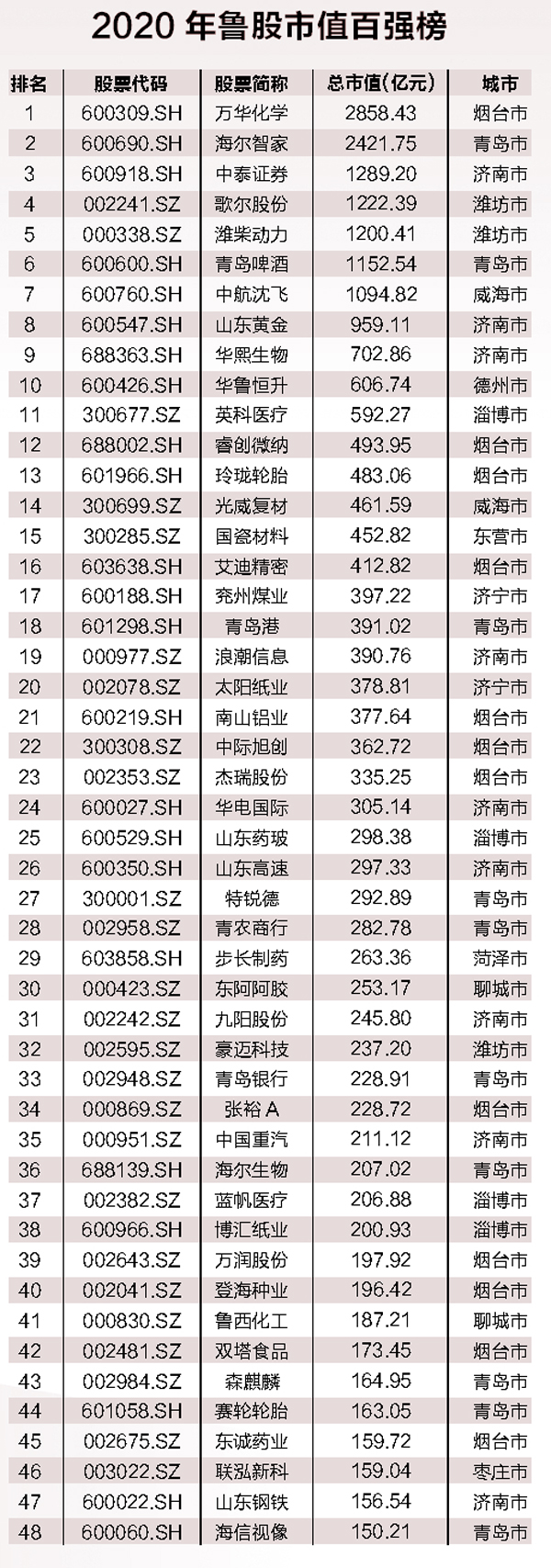 2020年鲁股市值百强榜

| 排名 | 股票代码 | 股票简称 | 总市值(亿元) | 城市 |
|---|---|---|---|---|
| 1 | 600309.SH | 万华化学 | 2858.43 | 烟台市 |
| 2 | 600690.SH | 海尔智家 | 2421.75 | 青岛市 |
| 3 | 600918.SH | 中泰证券 | 1289.20 | 济南市 |
| 4 | 002241.SZ | 歌尔股份 | 1222.39 | 潍坊市 |
| 5 | 000338.SZ | 潍柴动力 | 1200.41 | 潍坊市 |
| 6 | 600600.SH | 青岛啤酒 | 1152.54 | 青岛市 |
| 7 | 600760.SH | 中航沈飞 | 1094.82 | 威海市 |
| 8 | 600547.SH | 山东黄金 | 959.11 | 济南市 |
| 9 | 688363.SH | 华熙生物 | 702.86 | 济南市 |
| 10 | 600426.SH | 华鲁恒升 | 606.74 | 德州市 |
| 11 | 300677.SZ | 英科医疗 | 592.27 | 淄博市 |
| 12 | 688002.SH | 睿创微纳 | 493.95 | 烟台市 |
| 13 | 601966.SH | 玲珑轮胎 | 483.06 | 烟台市 |
| 14 | 300699.SZ | 光威复材 | 461.59 | 威海市 |
| 15 | 300285.SZ | 国瓷材料 | 452.82 | 东营市 |
| 16 | 603638.SH | 艾迪精密 | 412.82 | 烟台市 |
| 17 | 600188.SH | 兖州煤业 | 397.22 | 济宁市 |
| 18 | 601298.SH | 青岛港 | 391.02 | 青岛市 |
| 19 | 000977.SZ | 浪潮信息 | 390.76 | 济南市 |
| 20 | 002078.SZ | 太阳纸业 | 378.81 | 济宁市 |
| 21 | 600219.SH | 南山铝业 | 377.64 | 烟台市 |
| 22 | 300308.SZ | 中际旭创 | 362.72 | 烟台市 |
| 23 | 002353.SZ | 杰瑞股份 | 335.25 | 烟台市 |
| 24 | 600027.SH | 华电国际 | 305.14 | 济南市 |
| 25 | 600529.SH | 山东药玻 | 298.38 | 淄博市 |
| 26 | 600350.SH | 山东高速 | 297.33 | 济南市 |
| 27 | 300001.SZ | 特锐德 | 292.89 | 青岛市 |
| 28 | 002958.SZ | 青农商行 | 282.78 | 青岛市 |
| 29 | 603858.SH | 步长制药 | 263.36 | 菏泽市 |
| 30 | 000423.SZ | 东阿阿胶 | 253.17 | 聊城市 |
| 31 | 002242.SZ | 九阳股份 | 245.80 | 济南市 |
| 32 | 002595.SZ | 豪迈科技 | 237.20 | 潍坊市 |
| 33 | 002948.SZ | 青岛银行 | 228.91 | 青岛市 |
| 34 | 000869.SZ | 张裕A | 228.72 | 烟台市 |
| 35 | 000951.SZ | 中国重汽 | 211.12 | 济南市 |
| 36 | 688139.SH | 海尔生物 | 207.02 | 青岛市 |
| 37 | 002382.SZ | 蓝帆医疗 | 206.88 | 淄博市 |
| 38 | 600966.SH | 博汇纸业 | 200.93 | 淄博市 |
| 39 | 002643.SZ | 万润股份 | 197.92 | 烟台市 |
| 40 | 002041.SZ | 登海种业 | 196.42 | 烟台市 |
| 41 | 000830.SZ | 鲁西化工 | 187.21 | 聊城市 |
| 42 | 002481.SZ | 双塔食品 | 173.45 | 烟台市 |
| 43 | 002984.SZ | 森麒麟 | 164.95 | 青岛市 |
| 44 | 601058.SH | 赛轮轮胎 | 163.05 | 青岛市 |
| 45 | 002675.SZ | 东诚药业 | 159.72 | 烟台市 |
| 46 | 003022.SZ | 联泓新科 | 159.04 | 枣庄市 |
| 47 | 600022.SH | 山东钢铁 | 156.54 | 济南市 |
| 48 | 600060.SH | 海信视像 | 150.21 | 青岛市 |